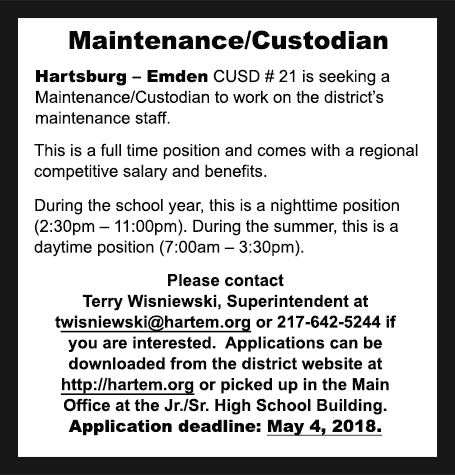 Maintenance/Custodian

Hartsburg – Emden CUSD # 21 is seeking a Maintenance/Custodian to work on the district's maintenance staff.

This is a full time position and comes with a regional competitive salary and benefits.

During the school year, this is a nighttime position (2:30pm – 11:00pm). During the summer, this is a daytime position (7:00am – 3:30pm).

Please contact Terry Wisniewski, Superintendent at twisniewski@hartem.org or 217-642-5244 if you are interested. Applications can be downloaded from the district website at http://hartem.org or picked up in the Main Office at the Jr./Sr. High School Building.

Application deadline: May 4, 2018.